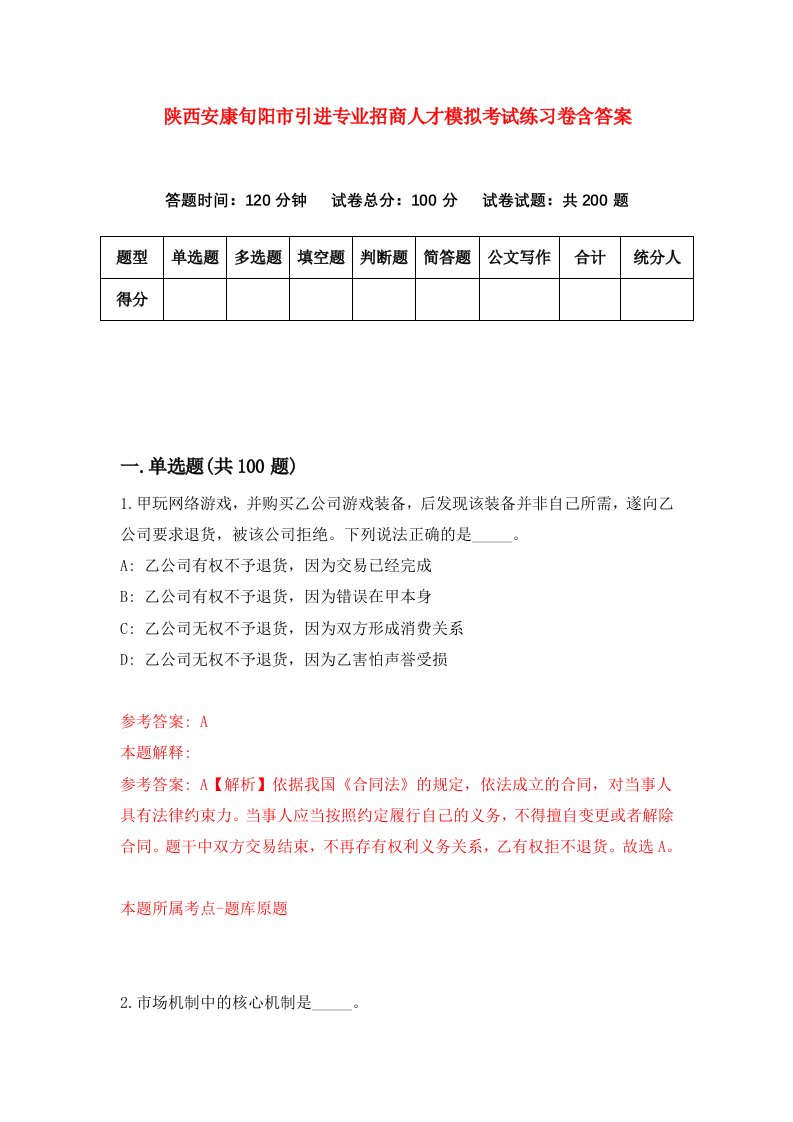 陕西安康旬阳市引进专业招商人才模拟考试练习卷含答案

答题时间：120 分钟　试卷总分：100 分　试卷试题：共 200 题

| 题型 | 单选题 | 多选题 | 填空题 | 判断题 | 简答题 | 公文写作 | 合计 | 统分人 |
|---|---|---|---|---|---|---|---|---|
| 得分 | | | | | | | | |

一.单选题(共 100 题)

1.甲玩网络游戏，并购买乙公司游戏装备，后发现该装备并非自己所需，遂向乙公司要求退货，被该公司拒绝。下列说法正确的是_____。

A: 乙公司有权不予退货，因为交易已经完成

B: 乙公司有权不予退货，因为错误在甲本身

C: 乙公司无权不予退货，因为双方形成消费关系

D: 乙公司无权不予退货，因为乙害怕声誉受损

参考答案: A

本题解释:

参考答案: A【解析】依据我国《合同法》的规定，依法成立的合同，对当事人具有法律约束力。当事人应当按照约定履行自己的义务，不得擅自变更或者解除合同。题干中双方交易结束，不再存有权利义务关系，乙有权拒不退货。故选 A。

本题所属考点-题库原题

2.市场机制中的核心机制是_____。